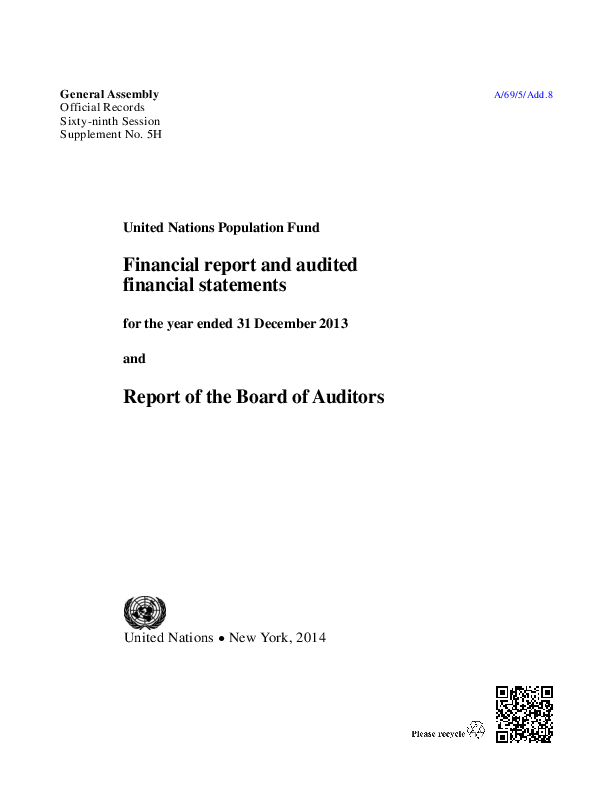 General Assembly
Official Records
Sixty-ninth Session
Supplement No. 5H

A/69/5/Add.8

United Nations Population Fund

Financial report and audited financial statements

for the year ended 31 December 2013

and

Report of the Board of Auditors

United Nations • New York, 2014

Please recycle